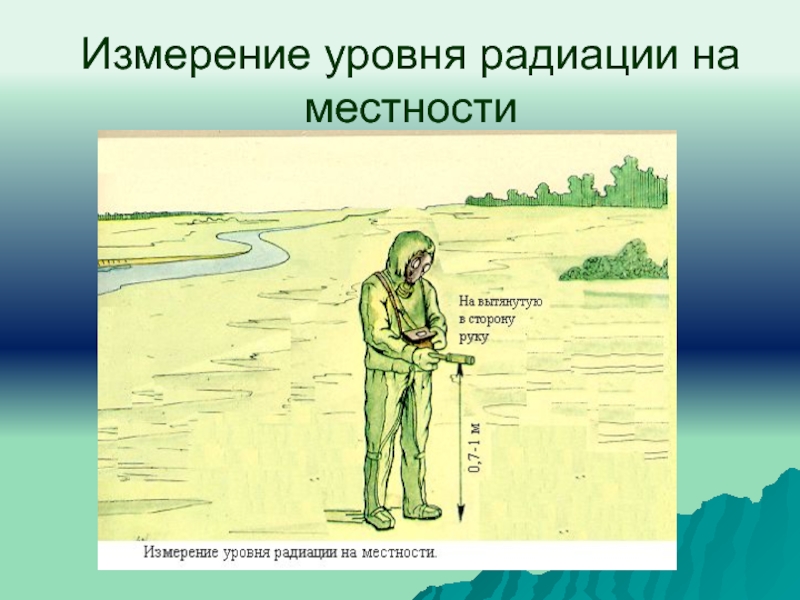 Измерение уровня радиации на местности

На вытянутую в сторону руку

0,7-1 м

Измерение уровня радиации на местности.